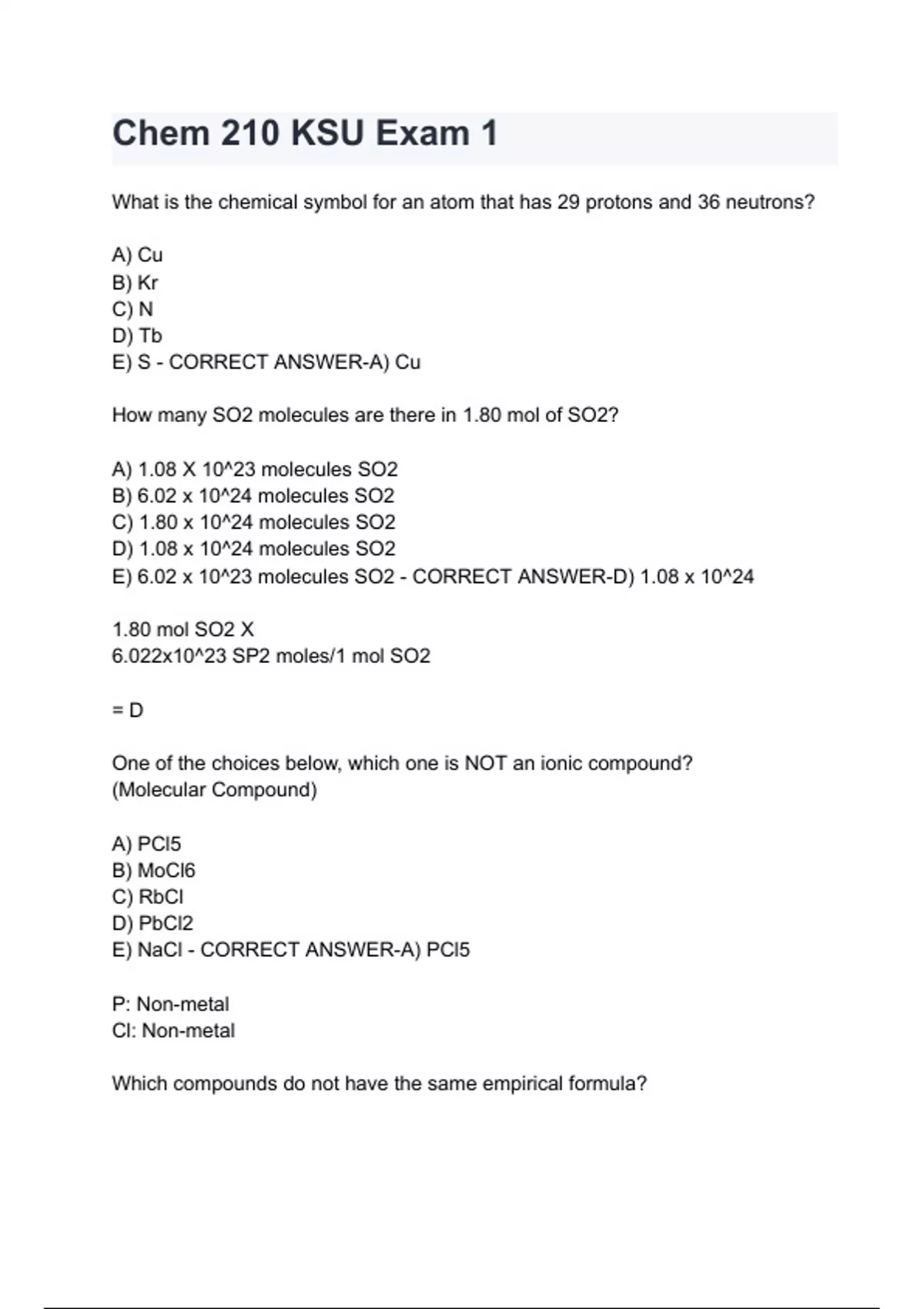 Chem 210 KSU Exam 1

What is the chemical symbol for an atom that has 29 protons and 36 neutrons?

A) Cu
B) Kr
C) N
D) Tb
E) S - CORRECT ANSWER-A) Cu

How many SO2 molecules are there in 1.80 mol of SO2?

A) 1.08 X 10^23 molecules SO2
B) 6.02 x 10^24 molecules SO2
C) 1.80 x 10^24 molecules SO2
D) 1.08 x 10^24 molecules SO2
E) 6.02 x 10^23 molecules SO2 - CORRECT ANSWER-D) 1.08 x 10^24

1.80 mol SO2 X
6.022x10^23 SP2 moles/1 mol SO2

= D

One of the choices below, which one is NOT an ionic compound?
(Molecular Compound)

A) PCl5
B) MoCl6
C) RbCl
D) PbCl2
E) NaCl - CORRECT ANSWER-A) PCl5

P: Non-metal
Cl: Non-metal

Which compounds do not have the same empirical formula?